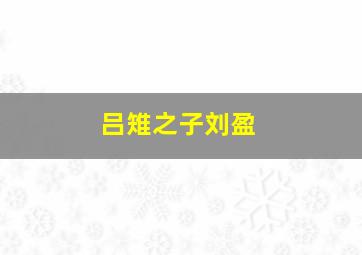 吕雉之子刘盈